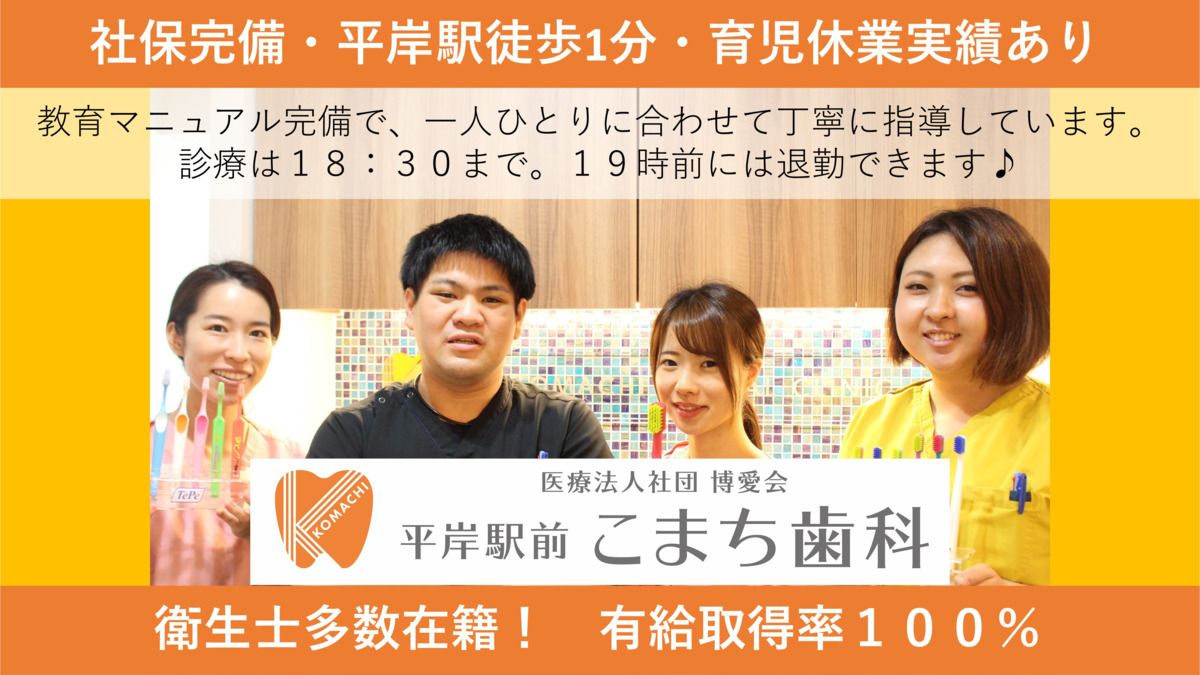 社保完備・平岸駅徒歩1分・育児休業実績あり

教育マニュアル完備で、一人ひとりに合わせて丁寧に指導しています。
診療は１８：３０まで。１９時前には退勤できます♪

TePe

KOMACHI

医療法人社団 博愛会
平岸駅前 こまち歯科

衛生士多数在籍！　有給取得率１００％